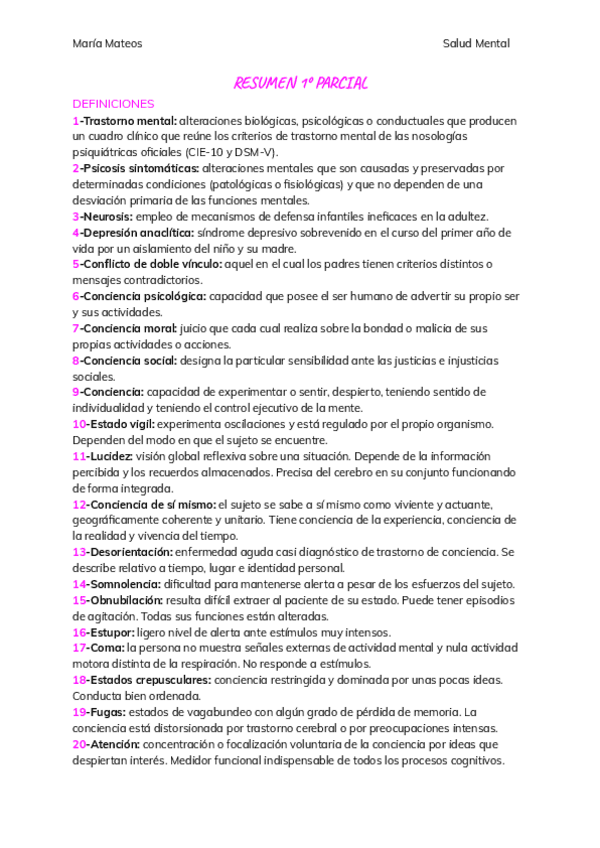 María Mateos

Salud Mental

RESUMEN 1º PARCIAL

DEFINICIONES

1-Trastorno mental: alteraciones biológicas, psicológicas o conductuales que producen un cuadro clínico que reúne los criterios de trastorno mental de las nosologías psiquiátricas oficiales (CIE-10 y DSM-V).

2-Psicosis sintomáticas: alteraciones mentales que son causadas y preservadas por determinadas condiciones (patológicas o fisiológicas) y que no dependen de una desviación primaria de las funciones mentales.

3-Neurosis: empleo de mecanismos de defensa infantiles ineficaces en la adultez.

4-Depresión anaclítica: síndrome depresivo sobrevenido en el curso del primer año de vida por un aislamiento del niño y su madre.

5-Conflicto de doble vínculo: aquel en el cual los padres tienen criterios distintos o mensajes contradictorios.

6-Conciencia psicológica: capacidad que posee el ser humano de advertir su propio ser y sus actividades.

7-Conciencia moral: juicio que cada cual realiza sobre la bondad o malicia de sus propias actividades o acciones.

8-Conciencia social: designa la particular sensibilidad ante las justicias e injusticias sociales.

9-Conciencia: capacidad de experimentar o sentir, despierto, teniendo sentido de individualidad y teniendo el control ejecutivo de la mente.

10-Estado vigil: experimenta oscilaciones y está regulado por el propio organismo. Dependen del modo en que el sujeto se encuentre.

11-Lucidez: visión global reflexiva sobre una situación. Depende de la información percibida y los recuerdos almacenados. Precisa del cerebro en su conjunto funcionando de forma integrada.

12-Conciencia de sí mismo: el sujeto se sabe a sí mismo como viviente y actuante, geográficamente coherente y unitario. Tiene conciencia de la experiencia, conciencia de la realidad y vivencia del tiempo.

13-Desorientación: enfermedad aguda casi diagnóstico de trastorno de conciencia. Se describe relativo a tiempo, lugar e identidad personal.

14-Somnolencia: dificultad para mantenerse alerta a pesar de los esfuerzos del sujeto.

15-Obnubilación: resulta difícil extraer al paciente de su estado. Puede tener episodios de agitación. Todas sus funciones están alteradas.

16-Estupor: ligero nivel de alerta ante estímulos muy intensos.

17-Coma: la persona no muestra señales externas de actividad mental y nula actividad motora distinta de la respiración. No responde a estímulos.

18-Estados crepusculares: conciencia restringida y dominada por unas pocas ideas. Conducta bien ordenada.

19-Fugas: estados de vagabundeo con algún grado de pérdida de memoria. La conciencia está distorsionada por trastorno cerebral o por preocupaciones intensas.

20-Atención: concentración o focalización voluntaria de la conciencia por ideas que despiertan interés. Medidor funcional indispensable de todos los procesos cognitivos.